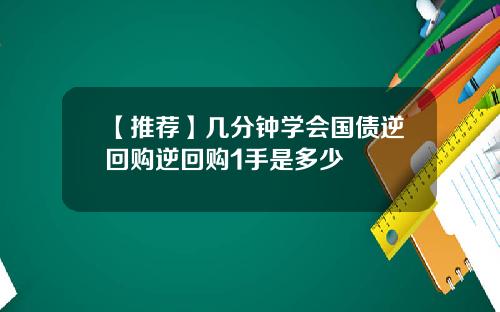 【推荐】几分钟学会国债逆回购逆回购1手是多少